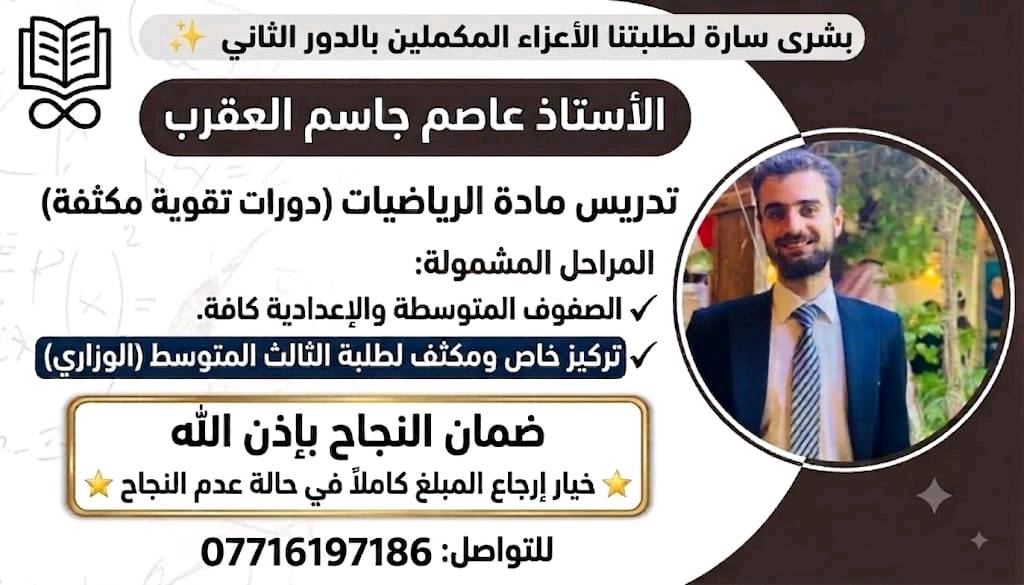 بشرى سارة لطلبتنا الأعزاء المكملين بالدور الثاني ✨

الأستاذ عاصم جاسم العقرب

تدريس مادة الرياضيات (دورات تقوية مكثفة)

المراحل المشمولة:

✓ الصفوف المتوسطة والإعدادية كافة.

✓ تركيز خاص ومكثف لطلبة الثالث المتوسط (الوزاري)

ضمان النجاح بإذن الله

⭐ خيار إرجاع المبلغ كاملاً في حالة عدم النجاح ⭐

للتواصل: 07716197186